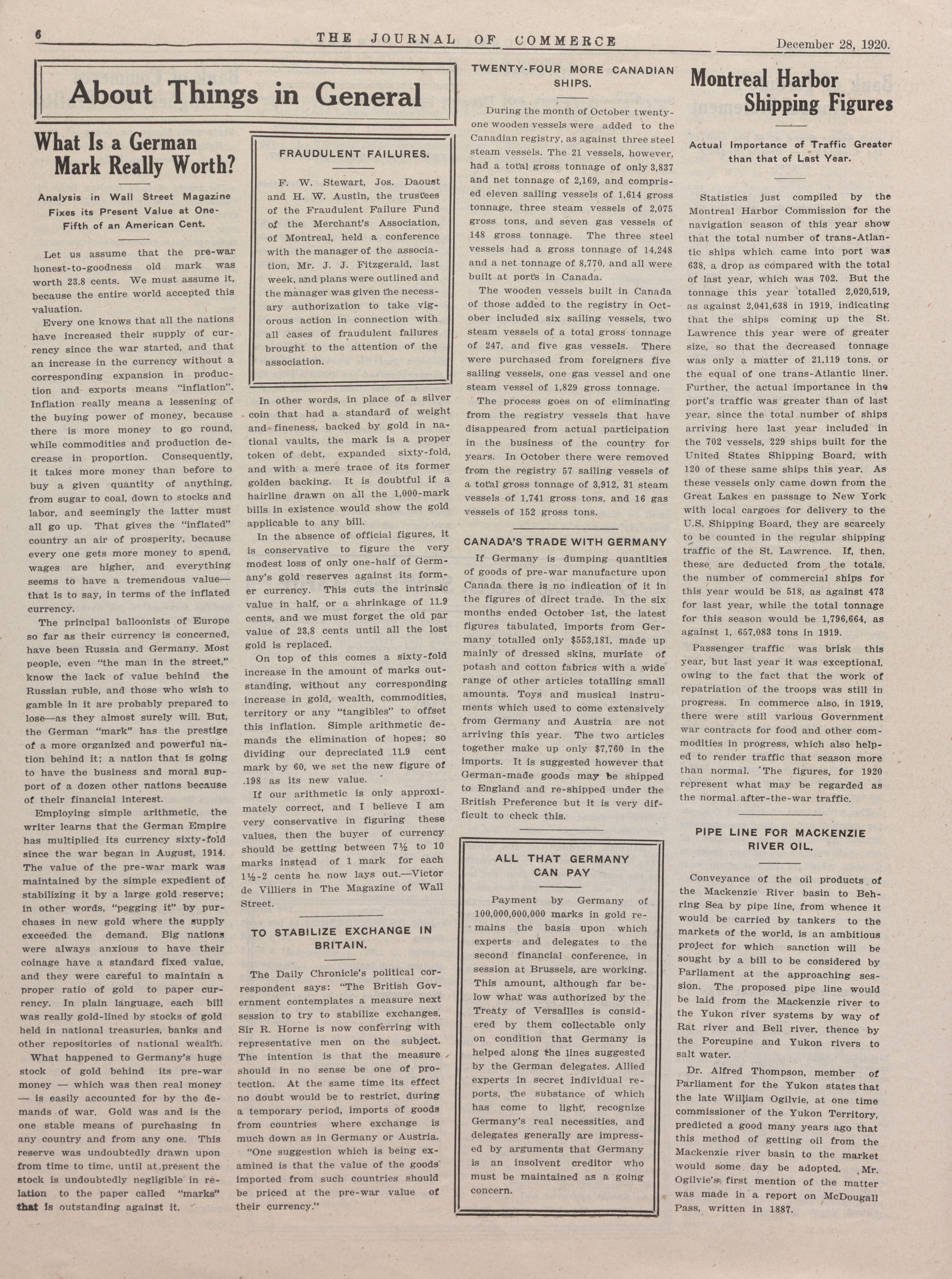 6 THE JOURNAL OF COMMERCE December 28, 1920.

About Things in General

What Is a German Mark Really Worth?

Analysis in Wall Street Magazine Fixes its Present Value at One-Fifth of an American Cent.

Let us assume that the pre-war honest-to-goodness old mark was worth 23.8 cents. We must assume it, because the entire world accepted this valuation.

Every one knows that all the nations have increased their supply of currency since the war started, and that an increase in the currency without a corresponding expansion in production and exports means "inflation". Inflation really means a lessening of the buying power of money, because there is more money to go round, while commodities and production decrease in proportion. Consequently, it takes more money than before to buy a given quantity of anything, from sugar to coal, down to stocks and labor, and seemingly the latter must all go up. That gives the "inflated" country an air of prosperity, because every one gets more money to spend, wages are higher, and everything seems to have a tremendous value—that is to say, in terms of the inflated currency.

The principal balloonists of Europe so far as their currency is concerned, have been Russia and Germany. Most people, even "the man in the street," know the lack of value behind the Russian ruble, and those who wish to gamble in it are probably prepared to lose—as they almost surely will. But, the German "mark" has the prestige of a more organized and powerful nation behind it; a nation that is going to have the business and moral support of a dozen other nations because of their financial interest.

Employing simple arithmetic, the writer learns that the German Empire has multiplied its currency sixty-fold since the war began in August, 1914. The value of the pre-war mark was maintained by the simple expedient of stabilizing it by a large gold reserve; in other words, "pegging it" by purchases in new gold where the supply exceeded the demand. Big nations were always anxious to have their coinage have a standard fixed value, and they were careful to maintain a proper ratio of gold to paper currency. In plain language, each bill was really gold-lined by stocks of gold held in national treasuries, banks and other repositories of national wealth.

What happened to Germany's huge stock of gold behind its pre-war money — which was then real money — is easily accounted for by the demands of war. Gold was and is the one stable means of purchasing in any country and from any one. This reserve was undoubtedly drawn upon from time to time, until at present the stock is undoubtedly negligible in relation to the paper called "marks" that is outstanding against it.

FRAUDULENT FAILURES.

F. W. Stewart, Jos. Daoust and H. W. Austin, the trustees of the Fraudulent Failure Fund of the Merchant's Association, of Montreal, held a conference with the manager of the association, Mr. J. J. Fitzgerald, last week, and plans were outlined and the manager was given the necessary authorization to take vigorous action in connection with all cases of fraudulent failures brought to the attention of the association.

In other words, in place of a silver coin that had a standard of weight and fineness, backed by gold in national vaults, the mark is a proper token of debt, expanded sixty-fold, and with a mere trace of its former golden backing. It is doubtful if a hairline drawn on all the 1,000-mark bills in existence would show the gold applicable to any bill.

In the absence of official figures, it is conservative to figure the very modest loss of only one-half of Germany's gold reserves against its former currency. This cuts the intrinsic value in half, or a shrinkage of 11.9 cents, and we must forget the old par value of 23.8 cents until all the lost gold is replaced.

On top of this comes a sixty-fold increase in the amount of marks outstanding, without any corresponding increase in gold, wealth, commodities, territory or any "tangibles" to offset this inflation. Simple arithmetic demands the elimination of hopes; so dividing our depreciated 11.9 cent mark by 60, we set the new figure of .198 as its new value.

If our arithmetic is only approximately correct, and I believe I am very conservative in figuring these values, then the buyer of currency should be getting between 7½ to 10 marks instead of 1 mark for each 1½-2 cents he now lays out.—Victor de Villiers in The Magazine of Wall Street.

TO STABILIZE EXCHANGE IN BRITAIN.

The Daily Chronicle's political correspondent says: "The British Government contemplates a measure next session to try to stabilize exchanges, Sir R. Horne is now conferring with representative men on the subject. The intention is that the measure should in no sense be one of protection. At the same time its effect no doubt would be to restrict, during a temporary period, imports of goods from countries where exchange is much down as in Germany or Austria.

"One suggestion which is being examined is that the value of the goods imported from such countries should be priced at the pre-war value of their currency."

TWENTY-FOUR MORE CANADIAN SHIPS.

During the month of October twenty-one wooden vessels were added to the Canadian registry, as against three steel steam vessels. The 21 vessels, however, had a total gross tonnage of only 3,837 and net tonnage of 2,169, and comprised eleven sailing vessels of 1,614 gross tonnage, three steam vessels of 2,075 gross tons, and seven gas vessels of 148 gross tonnage. The three steel vessels had a gross tonnage of 14,248 and a net tonnage of 8,770, and all were built at ports in Canada.

The wooden vessels built in Canada of those added to the registry in October included six sailing vessels, two steam vessels of a total gross tonnage of 247, and five gas vessels. There were purchased from foreigners five sailing vessels, one gas vessel and one steam vessel of 1,829 gross tonnage.

The process goes on of eliminating from the registry vessels that have disappeared from actual participation in the business of the country for years. In October there were removed from the registry 57 sailing vessels of a total gross tonnage of 3,912, 31 steam vessels of 1,741 gross tons, and 16 gas vessels of 152 gross tons.

CANADA'S TRADE WITH GERMANY

If Germany is dumping quantities of goods of pre-war manufacture upon Canada there is no indication of it in the figures of direct trade. In the six months ended October 1st, the latest figures tabulated, imports from Germany totalled only $553,181, made up mainly of dressed skins, muriate of potash and cotton fabrics with a wide range of other articles totalling small amounts. Toys and musical instruments which used to come extensively from Germany and Austria are not arriving this year. The two articles together make up only $7,760 in the imports. It is suggested however that German-made goods may be shipped to England and re-shipped under the British Preference but it is very difficult to check this.

ALL THAT GERMANY CAN PAY

Payment by Germany of 100,000,000,000 marks in gold remains the basis upon which experts and delegates to the second financial conference, in session at Brussels, are working. This amount, although far below what was authorized by the Treaty of Versailles is considered by them collectable only on condition that Germany is helped along the lines suggested by the German delegates. Allied experts in secret individual reports, the substance of which has come to light, recognize Germany's real necessities, and delegates generally are impressed by arguments that Germany is an insolvent creditor who must be maintained as a going concern.

Montreal Harbor Shipping Figures

Actual Importance of Traffic Greater than that of Last Year.

Statistics just compiled by the Montreal Harbor Commission for the navigation season of this year show that the total number of trans-Atlantic ships which came into port was 638, a drop as compared with the total of last year, which was 702. But the tonnage this year totalled 2,020,519, as against 2,041,638 in 1919, indicating that the ships coming up the St. Lawrence this year were of greater size, so that the decreased tonnage was only a matter of 21,119 tons. or the equal of one trans-Atlantic liner. Further, the actual importance in the port's traffic was greater than of last year, since the total number of ships arriving here last year included in the 702 vessels, 229 ships built for the United States Shipping Board, with 120 of these same ships this year. As these vessels only came down from the Great Lakes en passage to New York with local cargoes for delivery to the U.S. Shipping Board, they are scarcely to be counted in the regular shipping traffic of the St. Lawrence. If, then, these are deducted from the totals, the number of commercial ships for this year would be 518, as against 473 for last year, while the total tonnage for this season would be 1,796,664, as against 1, 657,083 tons in 1919.

Passenger traffic was brisk this year, but last year it was exceptional, owing to the fact that the work of repatriation of the troops was still in progress. In commerce also, in 1919, there were still various Government war contracts for food and other commodities in progress, which also helped to render traffic that season more than normal. The figures, for 1920 represent what may be regarded as the normal after-the-war traffic.

PIPE LINE FOR MACKENZIE RIVER OIL.

Conveyance of the oil products of the Mackenzie River basin to Behring Sea by pipe line, from whence it would be carried by tankers to the markets of the world, is an ambitious project for which sanction will be sought by a bill to be considered by Parliament at the approaching session. The proposed pipe line would be laid from the Mackenzie river to the Yukon river systems by way of Rat river and Bell river, thence by the Porcupine and Yukon rivers to salt water.

Dr. Alfred Thompson, member of Parliament for the Yukon states that the late William Ogilvie, at one time commissioner of the Yukon Territory, predicted a good many years ago that this method of getting oil from the Mackenzie river basin to the market would some day be adopted. Mr. Ogilvie's first mention of the matter was made in a report on McDougall Pass, written in 1887.